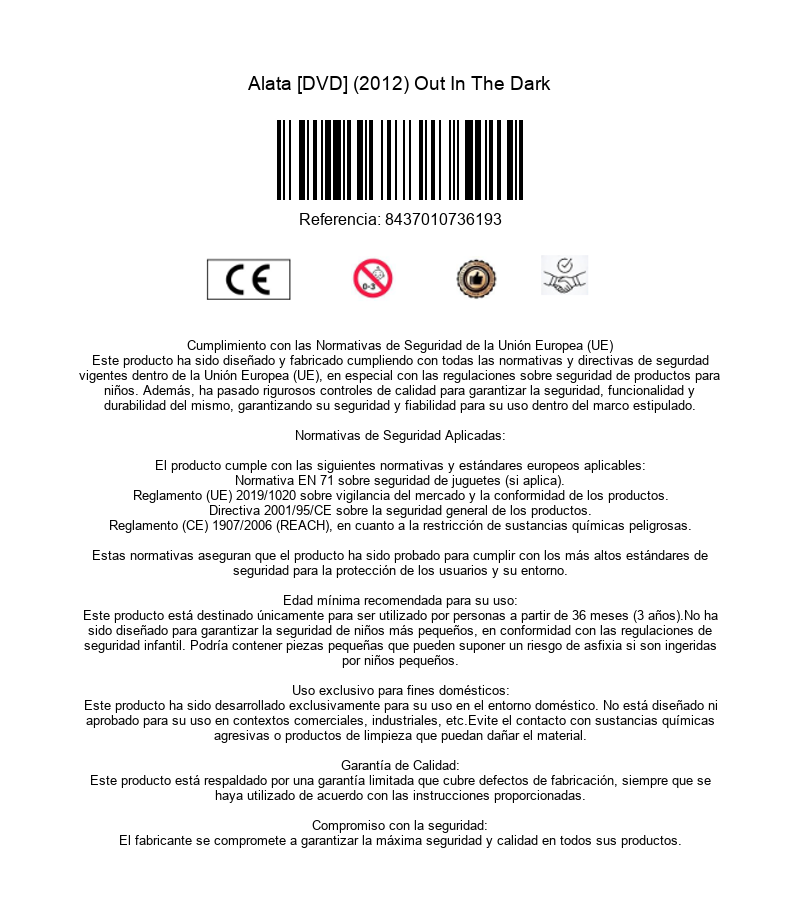 Alata [DVD] (2012) Out In The Dark

Referencia: 8437010736193

CE

0-3

Cumplimiento con las Normativas de Seguridad de la Unión Europea (UE)
Este producto ha sido diseñado y fabricado cumpliendo con todas las normativas y directivas de segurdad vigentes dentro de la Unión Europea (UE), en especial con las regulaciones sobre seguridad de productos para niños. Además, ha pasado rigurosos controles de calidad para garantizar la seguridad, funcionalidad y durabilidad del mismo, garantizando su seguridad y fiabilidad para su uso dentro del marco estipulado.

Normativas de Seguridad Aplicadas:

El producto cumple con las siguientes normativas y estándares europeos aplicables:
Normativa EN 71 sobre seguridad de juguetes (si aplica).
Reglamento (UE) 2019/1020 sobre vigilancia del mercado y la conformidad de los productos.
Directiva 2001/95/CE sobre la seguridad general de los productos.
Reglamento (CE) 1907/2006 (REACH), en cuanto a la restricción de sustancias químicas peligrosas.

Estas normativas aseguran que el producto ha sido probado para cumplir con los más altos estándares de seguridad para la protección de los usuarios y su entorno.

Edad mínima recomendada para su uso:
Este producto está destinado únicamente para ser utilizado por personas a partir de 36 meses (3 años).No ha sido diseñado para garantizar la seguridad de niños más pequeños, en conformidad con las regulaciones de seguridad infantil. Podría contener piezas pequeñas que pueden suponer un riesgo de asfixia si son ingeridas por niños pequeños.

Uso exclusivo para fines domésticos:
Este producto ha sido desarrollado exclusivamente para su uso en el entorno doméstico. No está diseñado ni aprobado para su uso en contextos comerciales, industriales, etc.Evite el contacto con sustancias químicas agresivas o productos de limpieza que puedan dañar el material.

Garantía de Calidad:
Este producto está respaldado por una garantía limitada que cubre defectos de fabricación, siempre que se haya utilizado de acuerdo con las instrucciones proporcionadas.

Compromiso con la seguridad:
El fabricante se compromete a garantizar la máxima seguridad y calidad en todos sus productos.